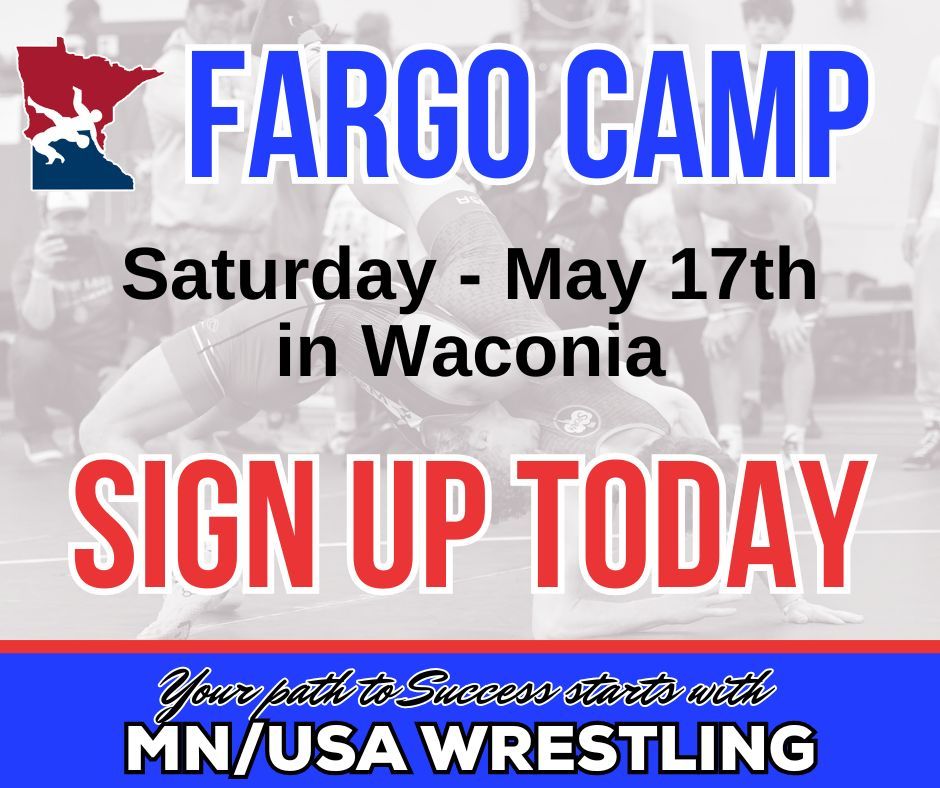 FARGO CAMP

Saturday - May 17th in Waconia

SIGN UP TODAY

Your path to Success starts with

MN/USA WRESTLING